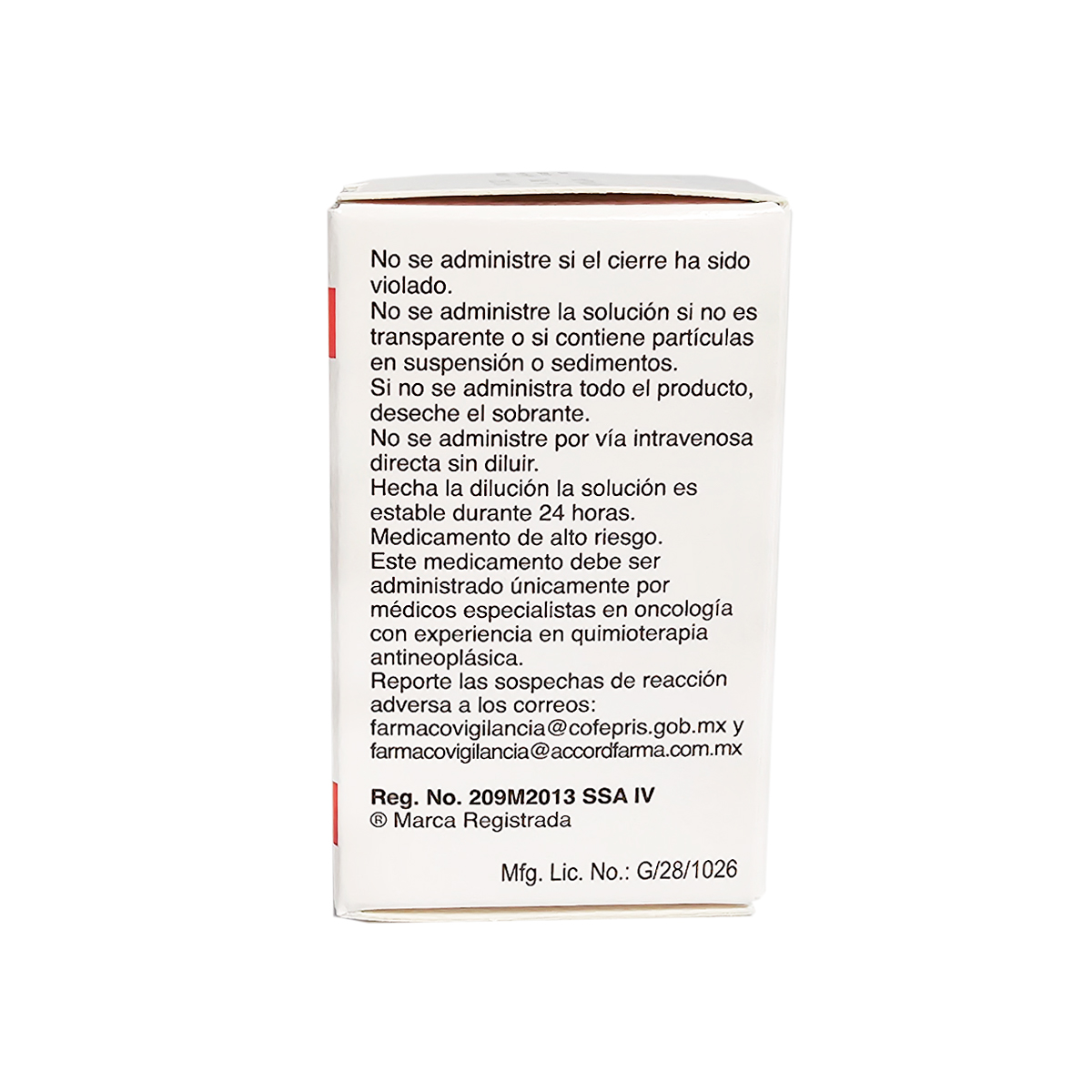 No se administre si el cierre ha sido violado.
No se administre la solución si no es transparente o si contiene partículas en suspensión o sedimentos.
Si no se administra todo el producto, deseche el sobrante.
No se administre por vía intravenosa directa sin diluir.
Hecha la dilución la solución es estable durante 24 horas.
Medicamento de alto riesgo.
Este medicamento debe ser administrado únicamente por médicos especialistas en oncología con experiencia en quimioterapia antineoplásica.
Reporte las sospechas de reacción adversa a los correos:
farmacovigilancia@cofepris.gob.mx y
farmacovigilancia@accordfarma.com.mx

Reg. No. 209M2013 SSA IV
® Marca Registrada

Mfg. Lic. No.: G/28/1026